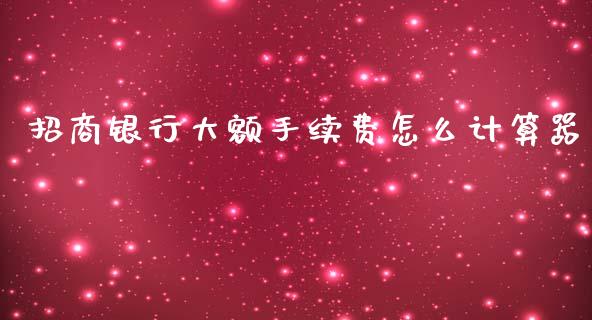 招商银行大额手续费怎么计算器